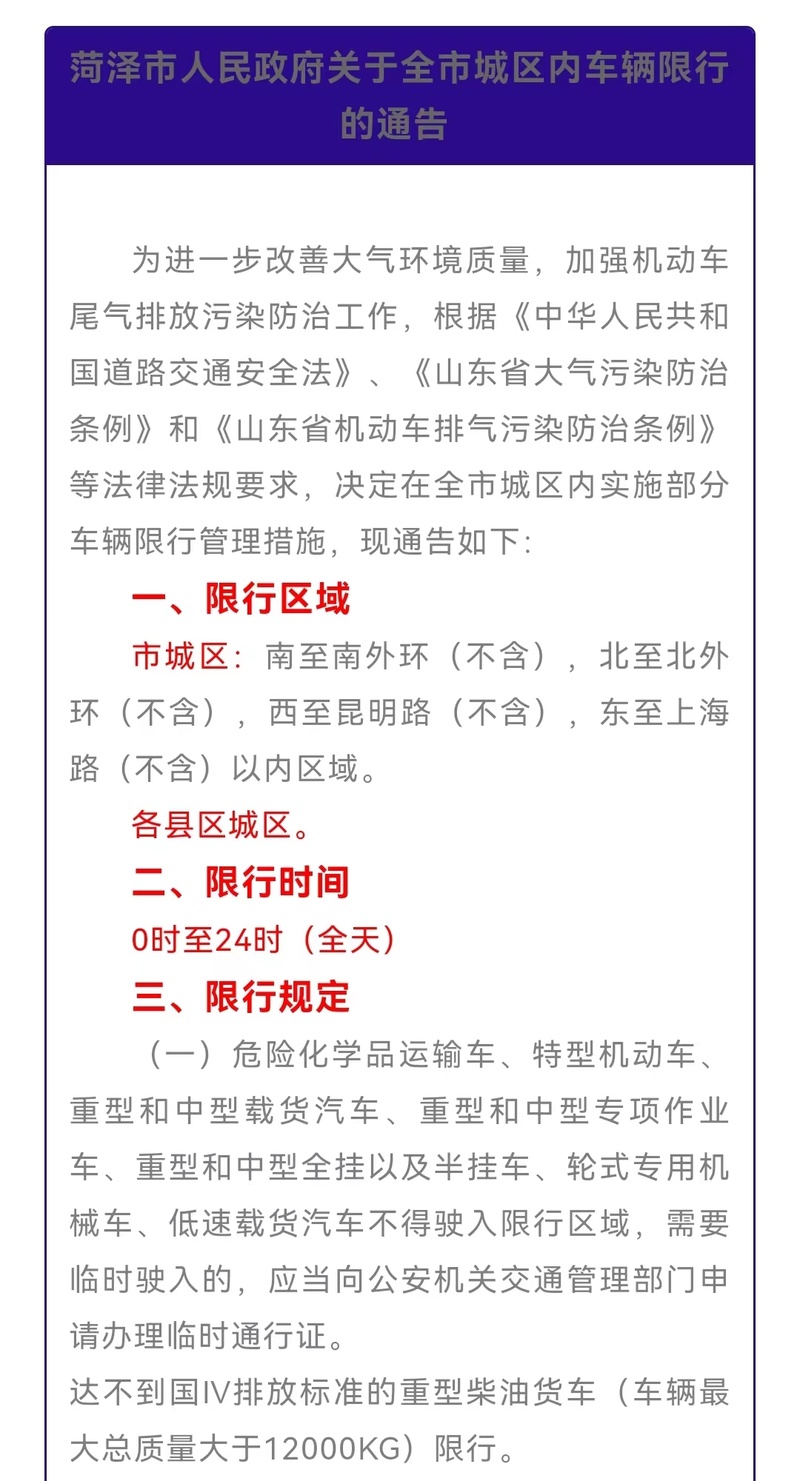 菏泽市人民政府关于全市城区内车辆限行的通告

为进一步改善大气环境质量，加强机动车尾气排放污染防治工作，根据《中华人民共和国道路交通安全法》、《山东省大气污染防治条例》和《山东省机动车排气污染防治条例》等法律法规要求，决定在全市城区内实施部分车辆限行管理措施，现通告如下：

一、限行区域

市城区：南至南外环（不含），北至北外环（不含），西至昆明路（不含），东至上海路（不含）以内区域。

各县区城区。

二、限行时间

0时至24时（全天）

三、限行规定

（一）危险化学品运输车、特型机动车、重型和中型载货汽车、重型和中型专项作业车、重型和中型全挂以及半挂车、轮式专用机械车、低速载货汽车不得驶入限行区域，需要临时驶入的，应当向公安机关交通管理部门申请办理临时通行证。

达不到国IV排放标准的重型柴油货车（车辆最大总质量大于12000KG）限行。